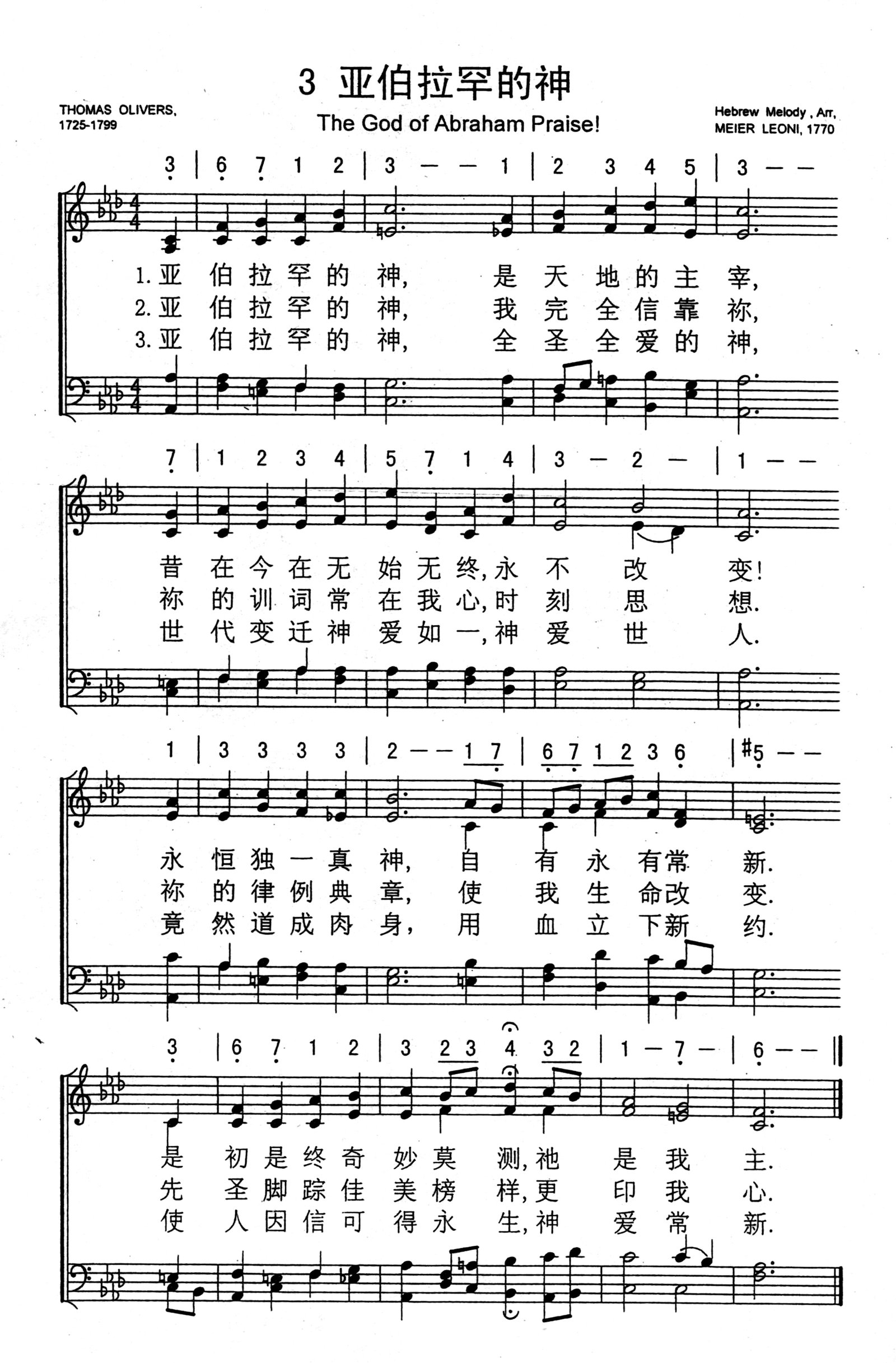 3 亚伯拉罕的神

THOMAS OLIVERS,
1725-1799

The God of Abraham Praise!

Hebrew Melody, Arr,
MEIER LEONI, 1770

3 | 6 7 1 2 | 3 — — 1 | 2 3 4 5 | 3 — —

1.亚伯拉罕的神, 是天地的主宰,
2.亚伯拉罕的神, 我完全信靠祢,
3.亚伯拉罕的神, 全圣全爱的神,

7 | 1 2 3 4 | 5 7 1 4 | 3 — 2 — | 1 — —

昔在今在无始无终,永不改变!
祢的训词常在我心,时刻思想.
世代变迁神爱如一,神爱世人.

1 | 3 3 3 3 | 2 — — 1 7 | 6 7 1 2 3 6 | #5 — —

永恒独一真神, 自有永有常新.
祢的律例典章, 使我生命改变.
竟然道成肉身, 用血立下新约.

3 | 6 7 1 2 | 3 2 3 4 3 2 | 1 — 7 — | 6 — —

是初是终奇妙莫测,祂是我主.
先圣脚踪佳美榜样,更印我心.
使人因信可得永生,神爱常新.